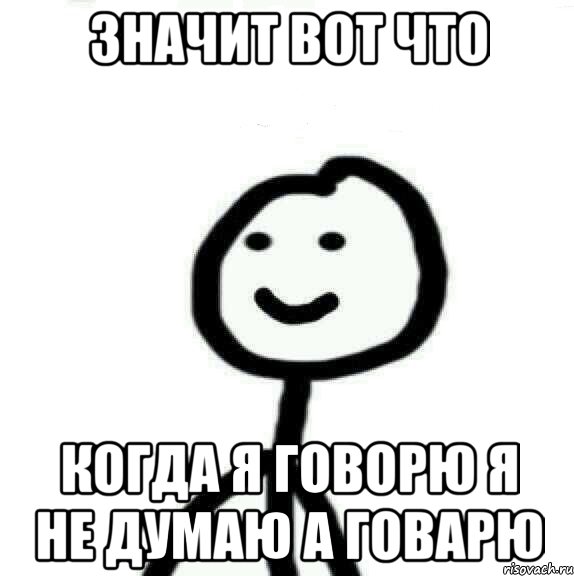 ЗНАЧИТ ВОТ ЧТО

КОГДА Я ГОВОРЮ Я НЕ ДУМАЮ А ГОВАРЮ

risovach.ru